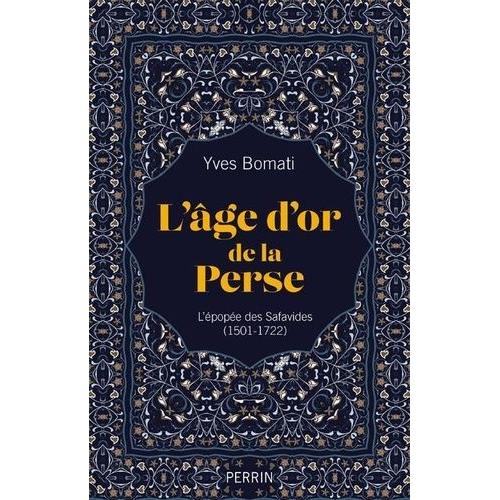 Yves Bomati

L'âge d'or de la Perse

L'épopée des Safavides (1501-1722)

PERRIN